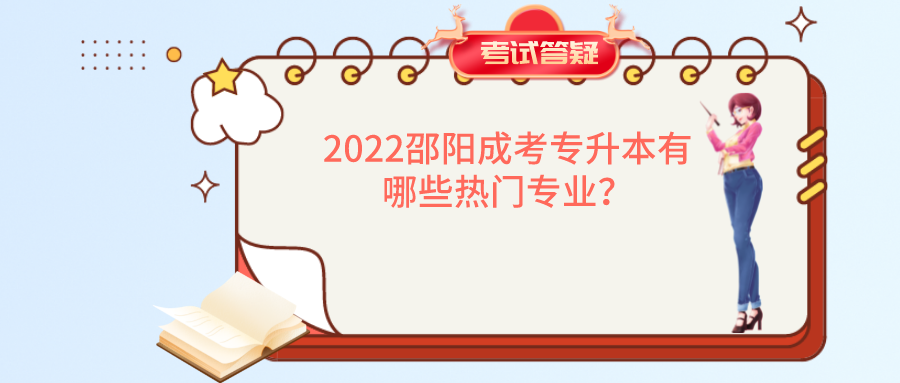 考试答疑

2022邵阳成考专升本有哪些热门专业？